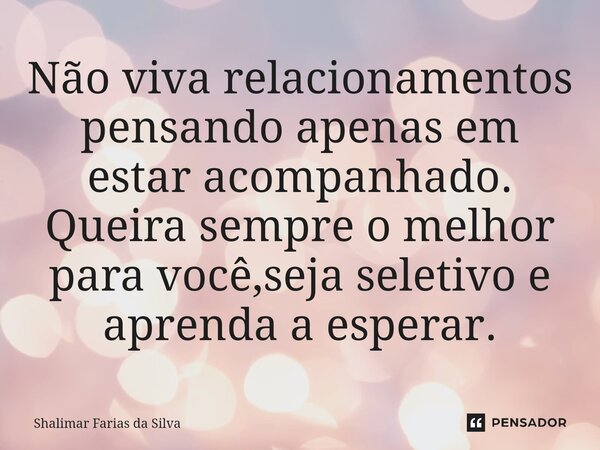 Não viva relacionamentos pensando apenas em estar acompanhado. Queira sempre o melhor para você,seja seletivo e aprenda a esperar.

Shalimar Farias da Silva

PENSADOR